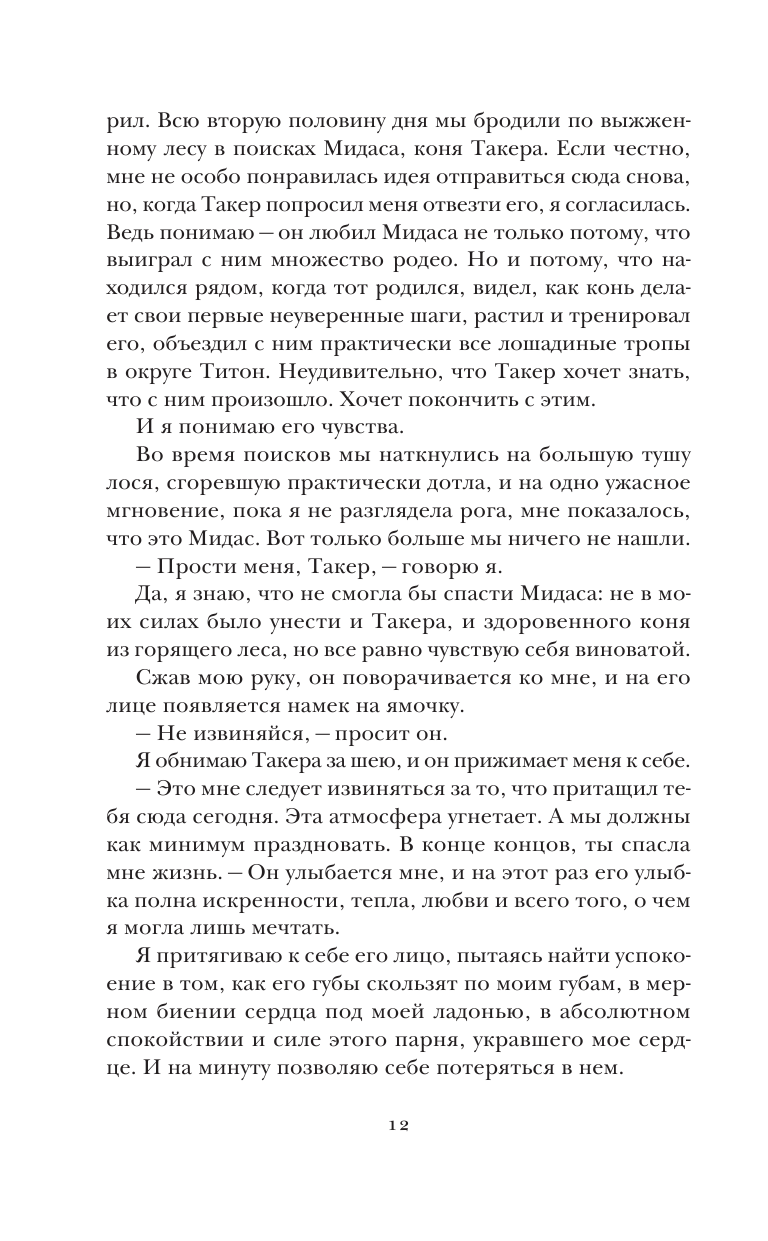 рил. Всю вторую половину дня мы бродили по выжженному лесу в поисках Мидаса, коня Такера. Если честно, мне не особо понравилась идея отправиться сюда снова, но, когда Такер попросил меня отвезти его, я согласилась. Ведь понимаю — он любил Мидаса не только потому, что выиграл с ним множество родео. Но и потому, что находился рядом, когда тот родился, видел, как конь делает свои первые неуверенные шаги, растил и тренировал его, объездил с ним практически все лошадиные тропы в округе Титон. Неудивительно, что Такер хочет знать, что с ним произошло. Хочет покончить с этим.

И я понимаю его чувства.

Во время поисков мы наткнулись на большую тушу лося, сгоревшую практически дотла, и на одно ужасное мгновение, пока я не разглядела рога, мне показалось, что это Мидас. Вот только больше мы ничего не нашли.

— Прости меня, Такер, — говорю я.

Да, я знаю, что не смогла бы спасти Мидаса: не в моих силах было унести и Такера, и здоровенного коня из горящего леса, но все равно чувствую себя виноватой.

Сжав мою руку, он поворачивается ко мне, и на его лице появляется намек на ямочку.

— Не извиняйся, — просит он.

Я обнимаю Такера за шею, и он прижимает меня к себе.

— Это мне следует извиняться за то, что притащил тебя сюда сегодня. Эта атмосфера угнетает. А мы должны как минимум праздновать. В конце концов, ты спасла мне жизнь. — Он улыбается мне, и на этот раз его улыбка полна искренности, тепла, любви и всего того, о чем я могла лишь мечтать.

Я притягиваю к себе его лицо, пытаясь найти успокоение в том, как его губы скользят по моим губам, в мерном биении сердца под моей ладонью, в абсолютном спокойствии и силе этого парня, укравшего мое сердце. И на минуту позволяю себе потеряться в нем.

12